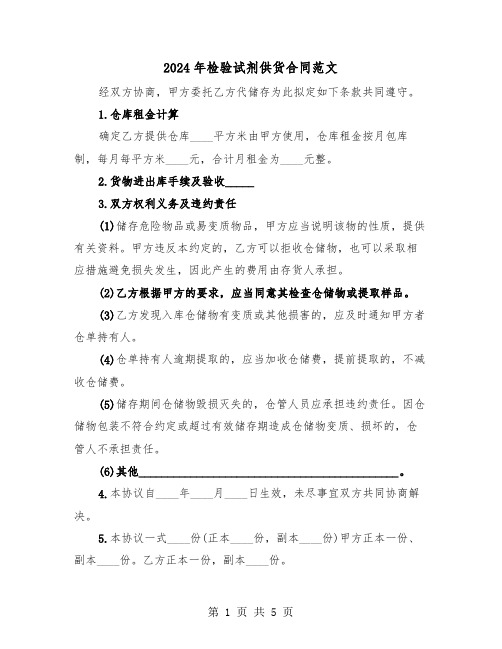 2024年检验试剂供货合同范文

经双方协商，甲方委托乙方代储存为此拟定如下条款共同遵守。

1.仓库租金计算

确定乙方提供仓库____平方米由甲方使用，仓库租金按月包库制，每月每平方米____元，合计月租金为____元整。

2.货物进出库手续及验收_____

3.双方权利义务及违约责任

(1)储存危险物品或易变质物品，甲方应当说明该物的性质，提供有关资料。甲方违反本约定的，乙方可以拒收仓储物，也可以采取相应措施避免损失发生，因此产生的费用由存货人承担。

(2)乙方根据甲方的要求，应当同意其检查仓储物或提取样品。

(3)乙方发现入库仓储物有变质或其他损害的，应及时通知甲方者仓单持有人。

(4)仓单持有人逾期提取的，应当加收仓储费，提前提取的，不减收仓储费。

(5)储存期间仓储物毁损灭失的，仓管人员应承担违约责任。因仓储物包装不符合约定或超过有效储存期造成仓储物变质、损坏的，仓管人不承担责任。

(6)其他_____________________________________________。

4.本协议自____年____月____日生效，未尽事宜双方共同协商解决。

5.本协议一式____份(正本____份，副本____份)甲方正本一份、副本____份。乙方正本一份，副本____份。

第 1 页 共 5 页